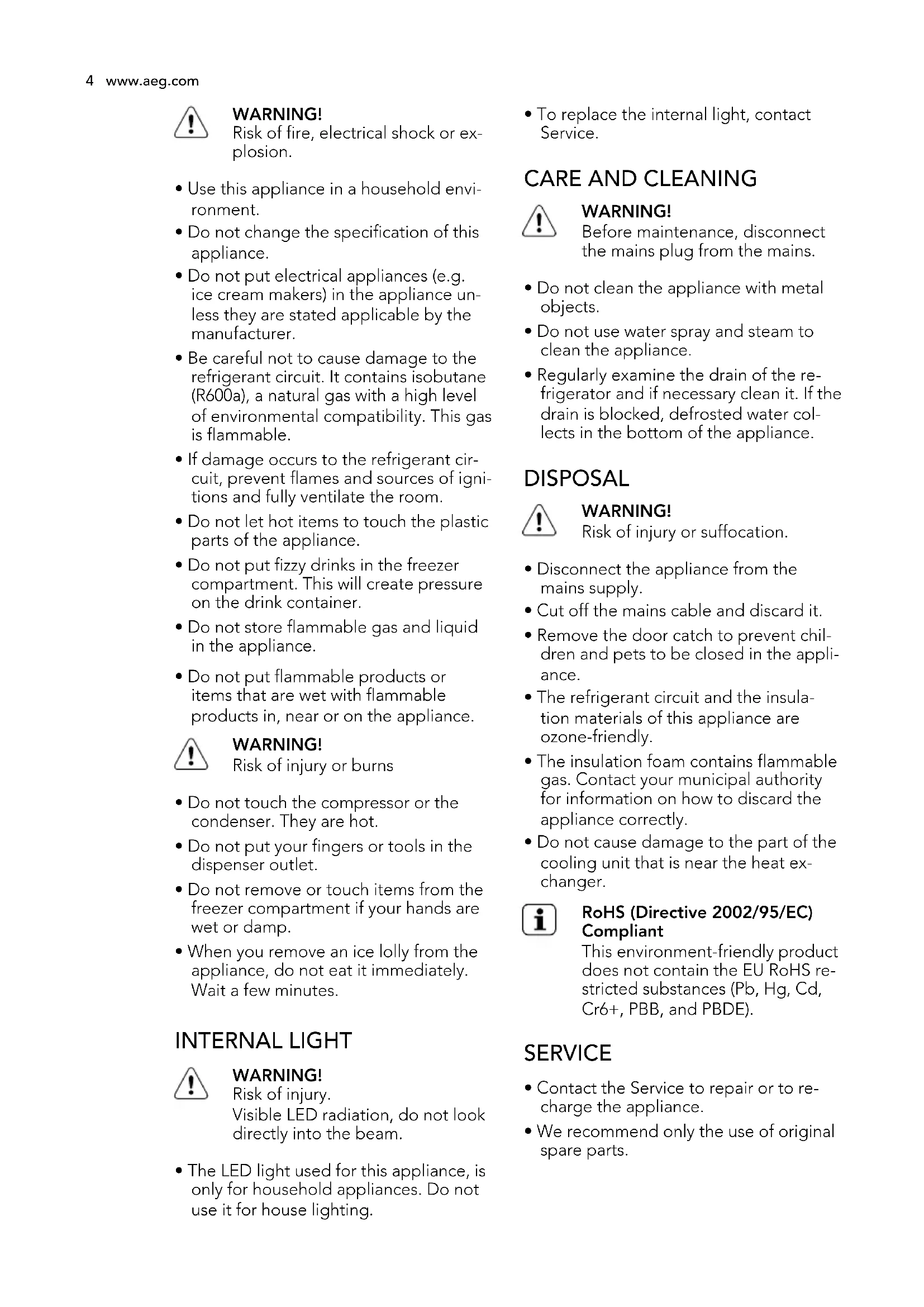 4 www.aeg.com

WARNING!
Risk of fire, electrical shock or explosion.

• Use this appliance in a household environment.
• Do not change the specification of this appliance.
• Do not put electrical appliances (e.g. ice cream makers) in the appliance unless they are stated applicable by the manufacturer.
• Be careful not to cause damage to the refrigerant circuit. It contains isobutane (R600a), a natural gas with a high level of environmental compatibility. This gas is flammable.
• If damage occurs to the refrigerant circuit, prevent flames and sources of ignitions and fully ventilate the room.
• Do not let hot items to touch the plastic parts of the appliance.
• Do not put fizzy drinks in the freezer compartment. This will create pressure on the drink container.
• Do not store flammable gas and liquid in the appliance.
• Do not put flammable products or items that are wet with flammable products in, near or on the appliance.

WARNING!
Risk of injury or burns

• Do not touch the compressor or the condenser. They are hot.
• Do not put your fingers or tools in the dispenser outlet.
• Do not remove or touch items from the freezer compartment if your hands are wet or damp.
• When you remove an ice lolly from the appliance, do not eat it immediately. Wait a few minutes.

INTERNAL LIGHT

WARNING!
Risk of injury.
Visible LED radiation, do not look directly into the beam.

• The LED light used for this appliance, is only for household appliances. Do not use it for house lighting.
• To replace the internal light, contact Service.

CARE AND CLEANING

WARNING!
Before maintenance, disconnect the mains plug from the mains.

• Do not clean the appliance with metal objects.
• Do not use water spray and steam to clean the appliance.
• Regularly examine the drain of the refrigerator and if necessary clean it. If the drain is blocked, defrosted water collects in the bottom of the appliance.

DISPOSAL

WARNING!
Risk of injury or suffocation.

• Disconnect the appliance from the mains supply.
• Cut off the mains cable and discard it.
• Remove the door catch to prevent children and pets to be closed in the appliance.
• The refrigerant circuit and the insulation materials of this appliance are ozone-friendly.
• The insulation foam contains flammable gas. Contact your municipal authority for information on how to discard the appliance correctly.
• Do not cause damage to the part of the cooling unit that is near the heat exchanger.

RoHS (Directive 2002/95/EC) Compliant
This environment-friendly product does not contain the EU RoHS restricted substances (Pb, Hg, Cd, Cr6+, PBB, and PBDE).

SERVICE

• Contact the Service to repair or to recharge the appliance.
• We recommend only the use of original spare parts.